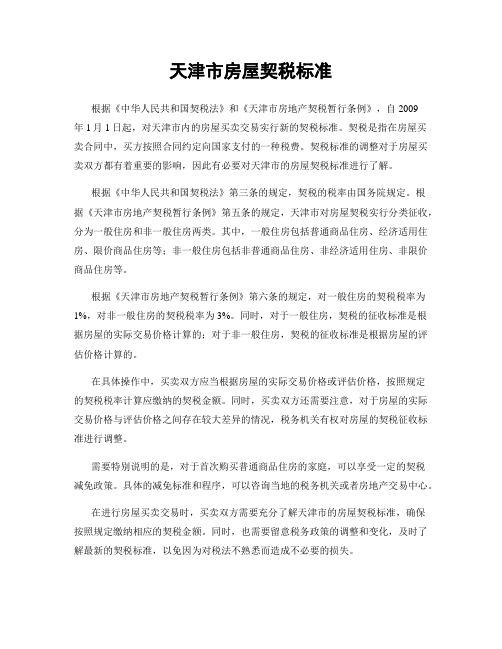 天津市房屋契税标准

根据《中华人民共和国契税法》和《天津市房地产契税暂行条例》，自2009年1月1日起，对天津市内的房屋买卖交易实行新的契税标准。契税是指在房屋买卖合同中，买方按照合同约定向国家支付的一种税费。契税标准的调整对于房屋买卖双方都有着重要的影响，因此有必要对天津市的房屋契税标准进行了解。

根据《中华人民共和国契税法》第三条的规定，契税的税率由国务院规定。根据《天津市房地产契税暂行条例》第五条的规定，天津市对房屋契税实行分类征收，分为一般住房和非一般住房两类。其中，一般住房包括普通商品住房、经济适用住房、限价商品住房等；非一般住房包括非普通商品住房、非经济适用住房、非限价商品住房等。

根据《天津市房地产契税暂行条例》第六条的规定，对一般住房的契税税率为1%，对非一般住房的契税税率为3%。同时，对于一般住房，契税的征收标准是根据房屋的实际交易价格计算的；对于非一般住房，契税的征收标准是根据房屋的评估价格计算的。

在具体操作中，买卖双方应当根据房屋的实际交易价格或评估价格，按照规定的契税税率计算应缴纳的契税金额。同时，买卖双方还需要注意，对于房屋的实际交易价格与评估价格之间存在较大差异的情况，税务机关有权对房屋的契税征收标准进行调整。

需要特别说明的是，对于首次购买普通商品住房的家庭，可以享受一定的契税减免政策。具体的减免标准和程序，可以咨询当地的税务机关或者房地产交易中心。

在进行房屋买卖交易时，买卖双方需要充分了解天津市的房屋契税标准，确保按照规定缴纳相应的契税金额。同时，也需要留意税务政策的调整和变化，及时了解最新的契税标准，以免因为对税法不熟悉而造成不必要的损失。